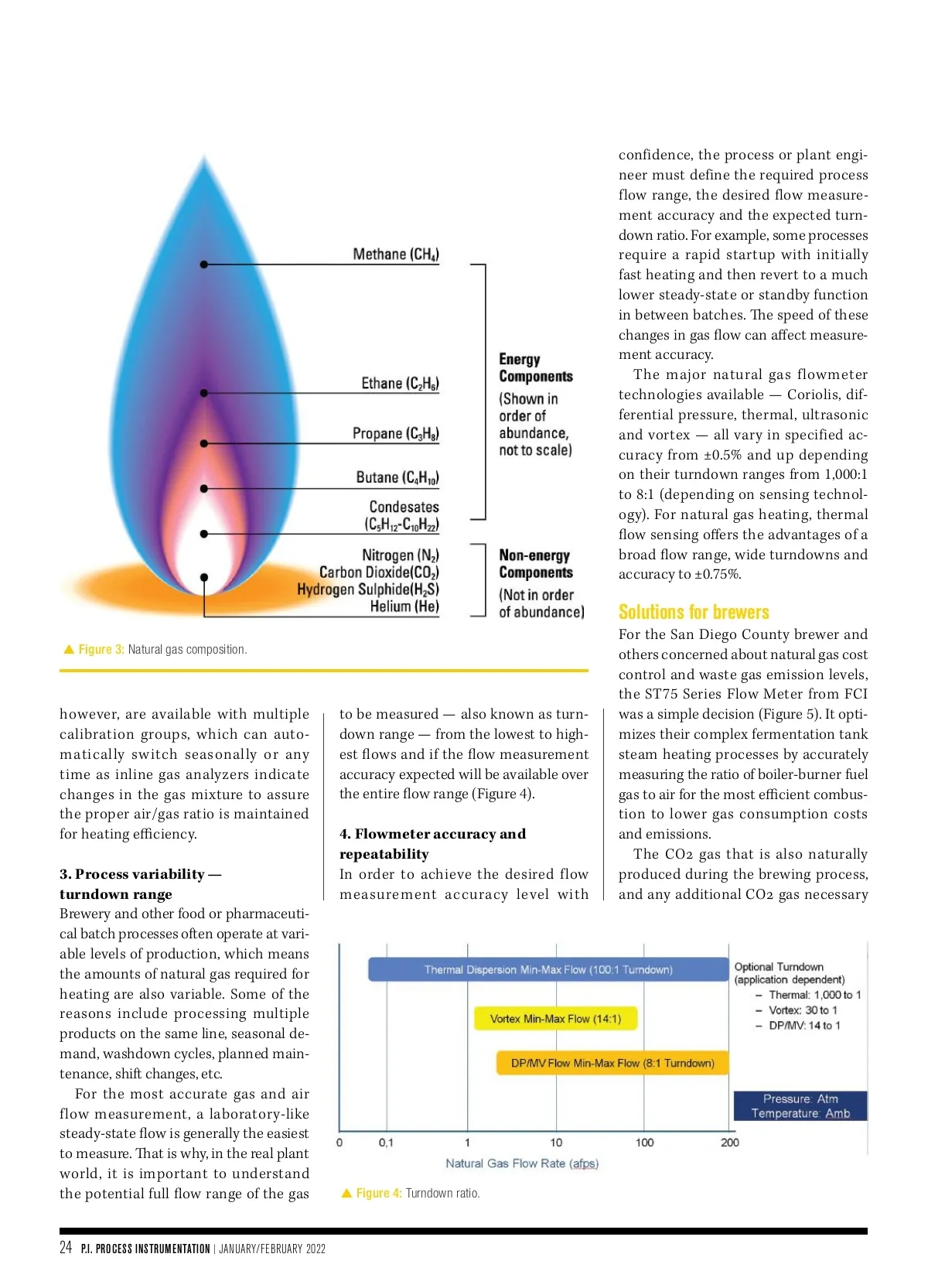 Methane ($CH_4$)

Ethane ($C_2H_6$)

Propane ($C_3H_8$)

Butane ($C_4H_{10}$)

Condesates ($C_5H_{12}$-$C_{10}H_{22}$)

Nitrogen ($N_2$)
Carbon Dioxide($CO_2$)
Hydrogen Sulphide($H_2S$)
Helium (He)

Energy Components
(Shown in order of abundance, not to scale)

Non-energy Components
(Not in order of abundance)

▲ Figure 3: Natural gas composition.

however, are available with multiple calibration groups, which can automatically switch seasonally or any time as inline gas analyzers indicate changes in the gas mixture to assure the proper air/gas ratio is maintained for heating efficiency.

3. Process variability — turndown range
Brewery and other food or pharmaceutical batch processes often operate at variable levels of production, which means the amounts of natural gas required for heating are also variable. Some of the reasons include processing multiple products on the same line, seasonal demand, washdown cycles, planned maintenance, shift changes, etc.

For the most accurate gas and air flow measurement, a laboratory-like steady-state flow is generally the easiest to measure. That is why, in the real plant world, it is important to understand the potential full flow range of the gas to be measured — also known as turndown range — from the lowest to highest flows and if the flow measurement accuracy expected will be available over the entire flow range (Figure 4).

4. Flowmeter accuracy and repeatability
In order to achieve the desired flow measurement accuracy level with confidence, the process or plant engineer must define the required process flow range, the desired flow measurement accuracy and the expected turndown ratio. For example, some processes require a rapid startup with initially fast heating and then revert to a much lower steady-state or standby function in between batches. The speed of these changes in gas flow can affect measurement accuracy.

The major natural gas flowmeter technologies available — Coriolis, differential pressure, thermal, ultrasonic and vortex — all vary in specified accuracy from ±0.5% and up depending on their turndown ranges from 1,000:1 to 8:1 (depending on sensing technology). For natural gas heating, thermal flow sensing offers the advantages of a broad flow range, wide turndowns and accuracy to ±0.75%.

Solutions for brewers
For the San Diego County brewer and others concerned about natural gas cost control and waste gas emission levels, the ST75 Series Flow Meter from FCI was a simple decision (Figure 5). It optimizes their complex fermentation tank steam heating processes by accurately measuring the ratio of boiler-burner fuel gas to air for the most efficient combustion to lower gas consumption costs and emissions.

The CO2 gas that is also naturally produced during the brewing process, and any additional CO2 gas necessary

Thermal Dispersion Min-Max Flow (100:1 Turndown)
Vortex Min-Max Flow (14:1)
DP/MV Flow Min-Max Flow (8:1 Turndown)
Optional Turndown (application dependent)
– Thermal: 1,000 to 1
– Vortex: 30 to 1
– DP/MV: 14 to 1
Pressure: Atm
Temperature: Amb
0 0,1 1 10 100 200
Natural Gas Flow Rate (afps)

▲ Figure 4: Turndown ratio.

24 P.I. PROCESS INSTRUMENTATION | JANUARY/FEBRUARY 2022